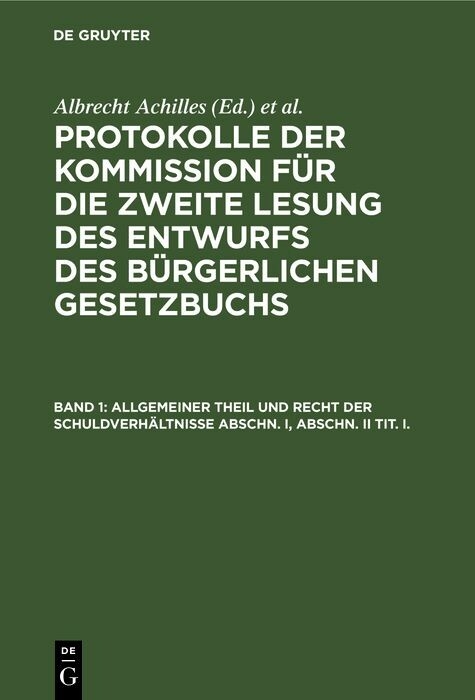 DE GRUYTER

Albrecht Achilles (Ed.) et al.

PROTOKOLLE DER KOMMISSION FÜR DIE ZWEITE LESUNG DES ENTWURFS DES BÜRGERLICHEN GESETZBUCHS

BAND 1: ALLGEMEINER THEIL UND RECHT DER SCHULDVERHÄLTNISSE ABSCHN. I, ABSCHN. II TIT. I.

DE G